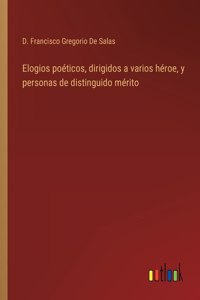 D. Francisco Gregorio De Salas

Elogios poéticos, dirigidos a varios héroe, y personas de distinguido mérito

outlook